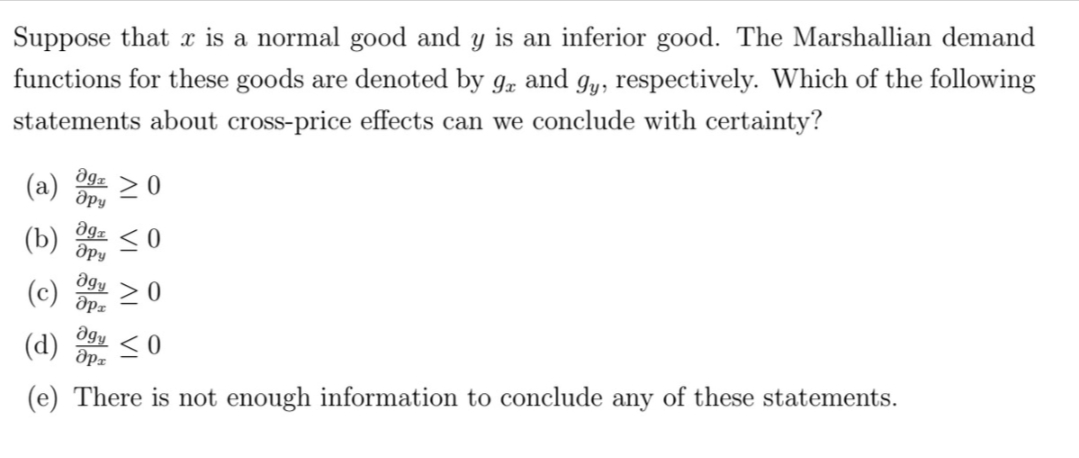 Suppose that $x$ is a normal good and $y$ is an inferior good. The Marshallian demand functions for these goods are denoted by $g_x$ and $g_y$, respectively. Which of the following statements about cross-price effects can we conclude with certainty?

(a) $\frac{\partial g_x}{\partial p_y} \geq 0$

(b) $\frac{\partial g_x}{\partial p_y} \leq 0$

(c) $\frac{\partial g_y}{\partial p_x} \geq 0$

(d) $\frac{\partial g_y}{\partial p_x} \leq 0$

(e) There is not enough information to conclude any of these statements.